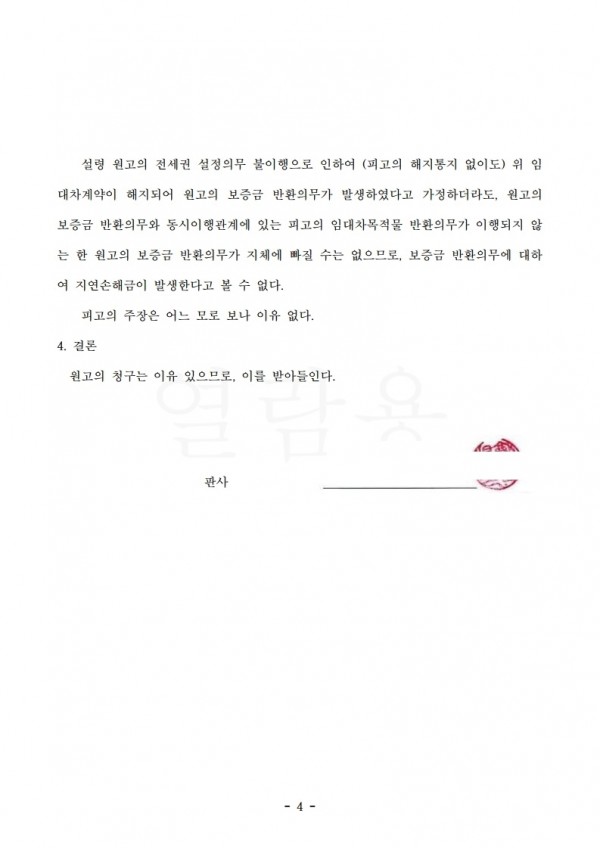 설령 원고의 전세권 설정의무 불이행으로 인하여 (피고의 해지통지 없이도) 위 임대차계약이 해지되어 원고의 보증금 반환의무가 발생하였다고 가정하더라도, 원고의 보증금 반환의무와 동시이행관계에 있는 피고의 임대차목적물 반환의무가 이행되지 않는 한 원고의 보증금 반환의무가 지체에 빠질 수는 없으므로, 보증금 반환의무에 대하여 지연손해금이 발생한다고 볼 수 없다.

피고의 주장은 어느 모로 보나 이유 없다.

4. 결론

원고의 청구는 이유 있으므로, 이를 받아들인다.

열람용

판사

- 4 -